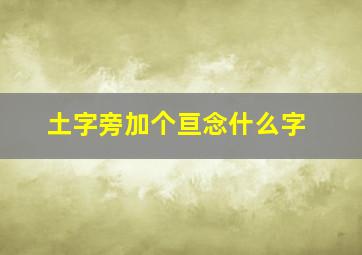 土字旁加个亘念什么字